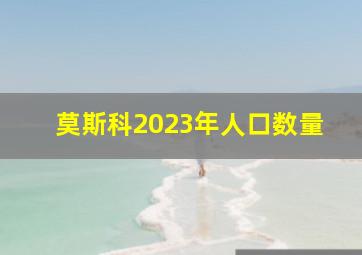 莫斯科2023年人口数量